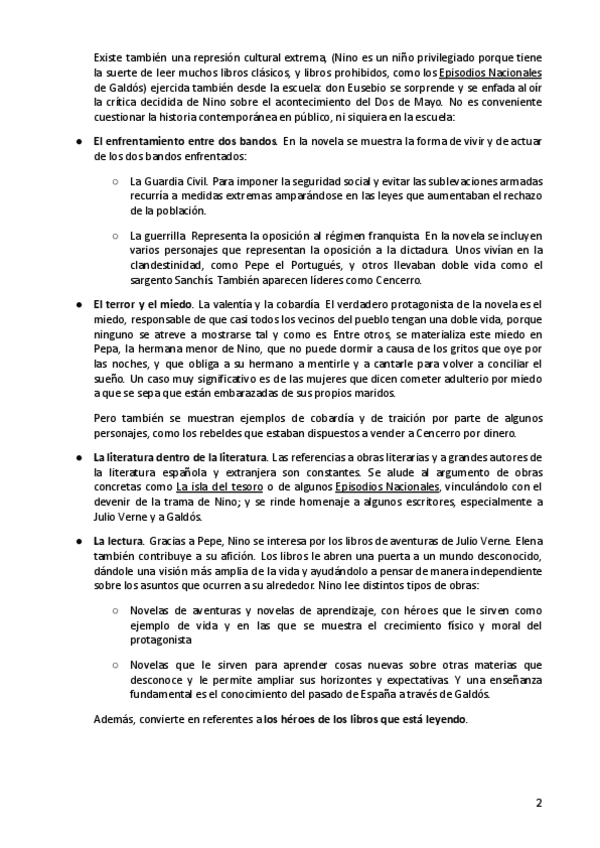 Existe también una represión cultural extrema, (Nino es un niño privilegiado porque tiene la suerte de leer muchos libros clásicos, y libros prohibidos, como los Episodios Nacionales de Galdós) ejercida también desde la escuela: don Eusebio se sorprende y se enfada al oír la crítica decidida de Nino sobre el acontecimiento del Dos de Mayo. No es conveniente cuestionar la historia contemporánea en público, ni siquiera en la escuela:

● El enfrentamiento entre dos bandos. En la novela se muestra la forma de vivir y de actuar de los dos bandos enfrentados:

○ La Guardia Civil. Para imponer la seguridad social y evitar las sublevaciones armadas recurría a medidas extremas amparándose en las leyes que aumentaban el rechazo de la población.

○ La guerrilla. Representa la oposición al régimen franquista. En la novela se incluyen varios personajes que representan la oposición a la dictadura. Unos vivían en la clandestinidad, como Pepe el Portugués, y otros llevaban doble vida como el sargento Sanchís. También aparecen líderes como Cencerro.

● El terror y el miedo. La valentía y la cobardía. El verdadero protagonista de la novela es el miedo, responsable de que casi todos los vecinos del pueblo tengan una doble vida, porque ninguno se atreve a mostrarse tal y como es. Entre otros, se materializa este miedo en Pepa, la hermana menor de Nino, que no puede dormir a causa de los gritos que oye por las noches, y que obliga a su hermano a mentirle y a cantarle para volver a conciliar el sueño. Un caso muy significativo es de las mujeres que dicen cometer adulterio por miedo a que se sepa que están embarazadas de sus propios maridos.

Pero también se muestran ejemplos de cobardía y de traición por parte de algunos personajes, como los rebeldes que estaban dispuestos a vender a Cencerro por dinero.

● La literatura dentro de la literatura. Las referencias a obras literarias y a grandes autores de la literatura española y extranjera son constantes. Se alude al argumento de obras concretas como La isla del tesoro o de algunos Episodios Nacionales, vinculándolo con el devenir de la trama de Nino; y se rinde homenaje a algunos escritores, especialmente a Julio Verne y a Galdós.

● La lectura. Gracias a Pepe, Nino se interesa por los libros de aventuras de Julio Verne. Elena también contribuye a su afición. Los libros le abren una puerta a un mundo desconocido, dándole una visión más amplia de la vida y ayudándolo a pensar de manera independiente sobre los asuntos que ocurren a su alrededor. Nino lee distintos tipos de obras:

○ Novelas de aventuras y novelas de aprendizaje, con héroes que le sirven como ejemplo de vida y en las que se muestra el crecimiento físico y moral del protagonista

○ Novelas que le sirven para aprender cosas nuevas sobre otras materias que desconoce y le permite ampliar sus horizontes y expectativas. Y una enseñanza fundamental es el conocimiento del pasado de España a través de Galdós.

Además, convierte en referentes a los héroes de los libros que está leyendo.

2